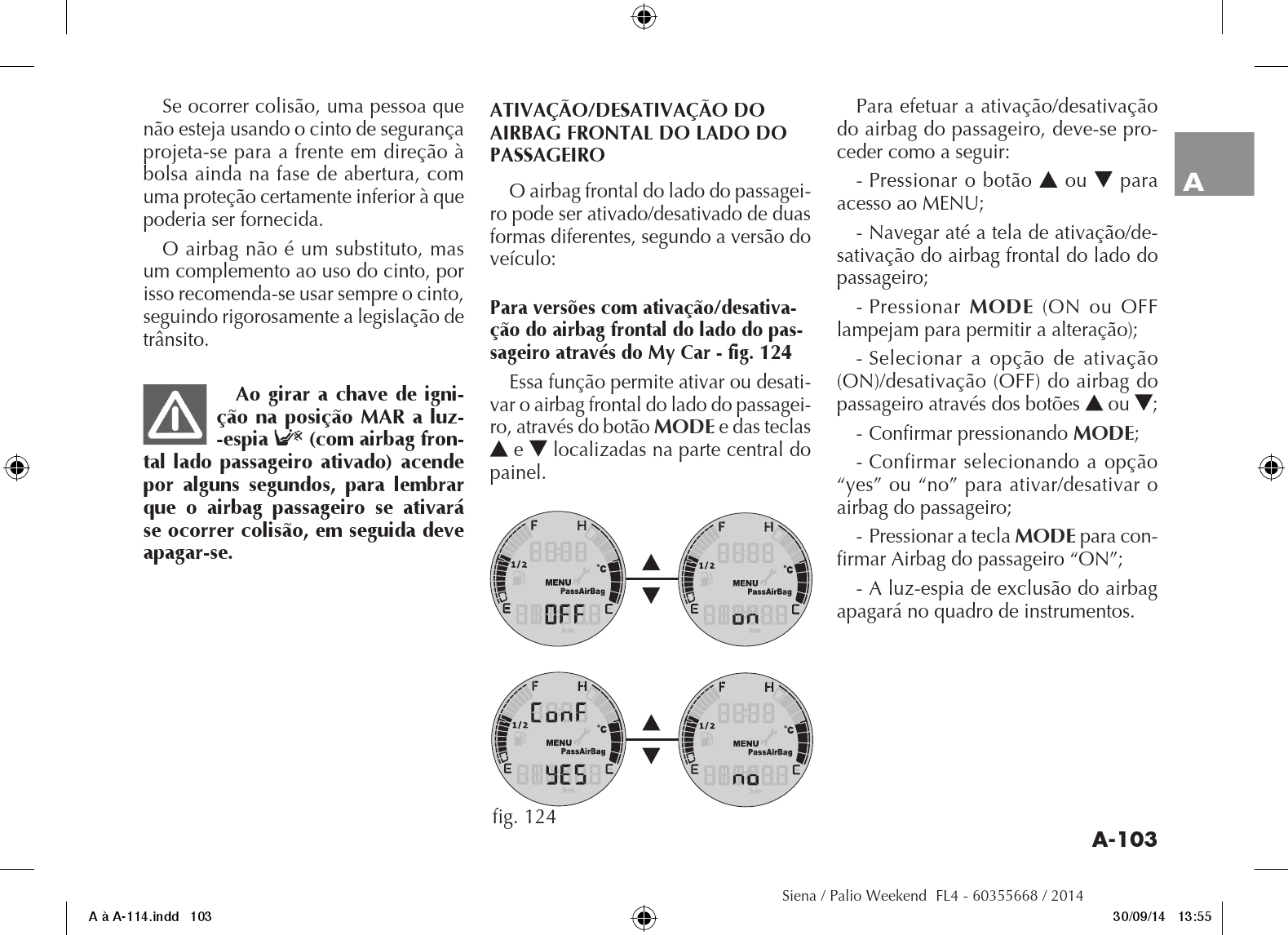 Se ocorrer colisão, uma pessoa que não esteja usando o cinto de segurança projeta-se para a frente em direção à bolsa ainda na fase de abertura, com uma proteção certamente inferior à que poderia ser fornecida.

O airbag não é um substituto, mas um complemento ao uso do cinto, por isso recomenda-se usar sempre o cinto, seguindo rigorosamente a legislação de trânsito.

Ao girar a chave de ignição na posição MAR a luz-espia (com airbag frontal lado passageiro ativado) acende por alguns segundos, para lembrar que o airbag passageiro se ativará se ocorrer colisão, em seguida deve apagar-se.

ATIVAÇÃO/DESATIVAÇÃO DO AIRBAG FRONTAL DO LADO DO PASSAGEIRO

O airbag frontal do lado do passageiro pode ser ativado/desativado de duas formas diferentes, segundo a versão do veículo:

Para versões com ativação/desativação do airbag frontal do lado do passageiro através do My Car - fig. 124

Essa função permite ativar ou desativar o airbag frontal do lado do passageiro, através do botão MODE e das teclas ▲ e ▼ localizadas na parte central do painel.

F H 1/2 °C MENU PassAirBag E C OFF km
F H 1/2 °C MENU PassAirBag E C on km
F H ConF 1/2 °C MENU PassAirBag E C YES km
F H 1/2 °C MENU PassAirBag E C no km

fig. 124

Para efetuar a ativação/desativação do airbag do passageiro, deve-se proceder como a seguir:

- Pressionar o botão ▲ ou ▼ para acesso ao MENU;

- Navegar até a tela de ativação/desativação do airbag frontal do lado do passageiro;

- Pressionar MODE (ON ou OFF lampejam para permitir a alteração);

- Selecionar a opção de ativação (ON)/desativação (OFF) do airbag do passageiro através dos botões ▲ ou ▼;

- Confirmar pressionando MODE;

- Confirmar selecionando a opção “yes” ou “no” para ativar/desativar o airbag do passageiro;

- Pressionar a tecla MODE para confirmar Airbag do passageiro “ON”;

- A luz-espia de exclusão do airbag apagará no quadro de instrumentos.

A

A-103

Siena / Palio Weekend FL4 - 60355668 / 2014

A à A-114.indd 103 30/09/14 13:55